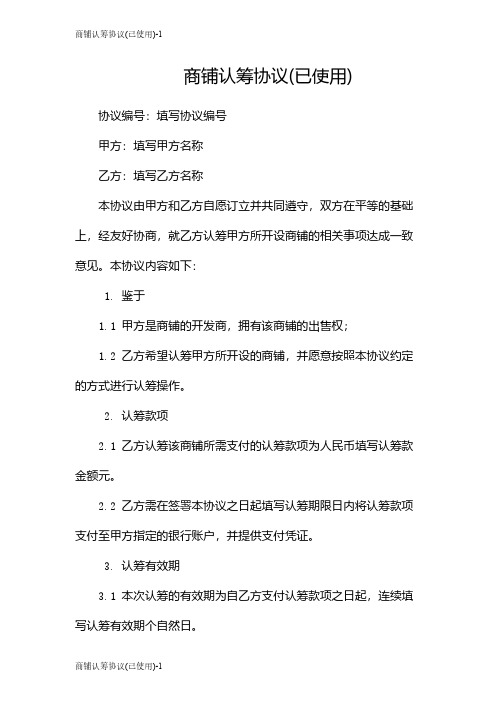 商铺认筹协议(已使用)-1

商铺认筹协议(已使用)

协议编号：填写协议编号

甲方：填写甲方名称

乙方：填写乙方名称

本协议由甲方和乙方自愿订立并共同遵守，双方在平等的基础上，经友好协商，就乙方认筹甲方所开设商铺的相关事项达成一致意见。本协议内容如下：

1. 鉴于

1.1 甲方是商铺的开发商，拥有该商铺的出售权；

1.2 乙方希望认筹甲方所开设的商铺，并愿意按照本协议约定的方式进行认筹操作。

2. 认筹款项

2.1 乙方认筹该商铺所需支付的认筹款项为人民币填写认筹款金额元。

2.2 乙方需在签署本协议之日起填写认筹期限日内将认筹款项支付至甲方指定的银行账户，并提供支付凭证。

3. 认筹有效期

3.1 本次认筹的有效期为自乙方支付认筹款项之日起，连续填写认筹有效期个自然日。

商铺认筹协议(已使用)-1